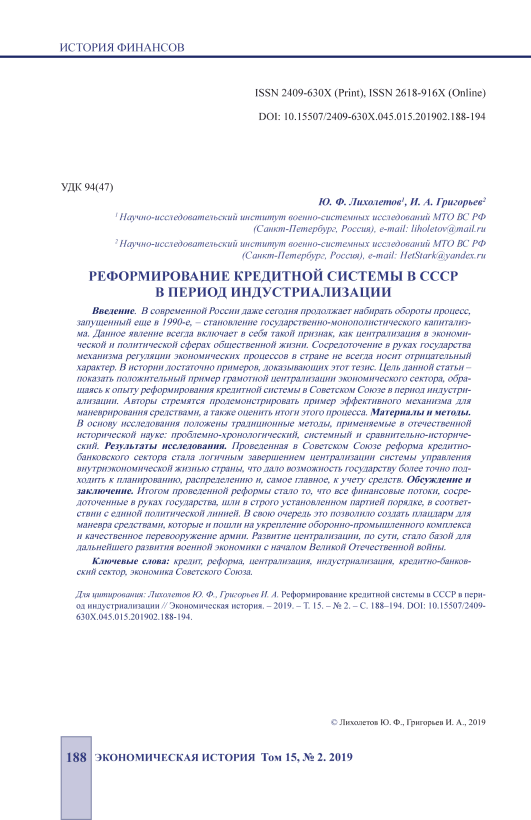 ИСТОРИЯ ФИНАНСОВ

ISSN 2409-630X (Print), ISSN 2618-916X (Online)

DOI: 10.15507/2409-630X.045.015.201902.188-194

УДК 94(47)

Ю. Ф. Лихолетов$^1$, И. А. Григорьев$^2$

$^1$ Научно-исследовательский институт военно-системных исследований МТО ВС РФ (Санкт-Петербург, Россия), e-mail: liholetov@mail.ru

$^2$ Научно-исследовательский институт военно-системных исследований МТО ВС РФ (Санкт-Петербург, Россия), e-mail: HetStark@yandex.ru

РЕФОРМИРОВАНИЕ КРЕДИТНОЙ СИСТЕМЫ В СССР В ПЕРИОД ИНДУСТРИАЛИЗАЦИИ

Введение. В современной России даже сегодня продолжает набирать обороты процесс, запущенный еще в 1990-е, – становление государственно-монополистического капитализма. Данное явление всегда включает в себя такой признак, как централизация в экономической и политической сферах общественной жизни. Сосредоточение в руках государства механизма регуляции экономических процессов в стране не всегда носит отрицательный характер. В истории достаточно примеров, доказывающих этот тезис. Цель данной статьи – показать положительный пример грамотной централизации экономического сектора, обращаясь к опыту реформирования кредитной системы в Советском Союзе в период индустриализации. Авторы стремятся продемонстрировать пример эффективного механизма для маневрирования средствами, а также оценить итоги этого процесса. Материалы и методы. В основу исследования положены традиционные методы, применяемые в отечественной исторической науке: проблемно-хронологический, системный и сравнительно-исторический. Результаты исследования. Проведенная в Советском Союзе реформа кредитно-банковского сектора стала логичным завершением централизации системы управления внутриэкономической жизнью страны, что дало возможность государству более точно подходить к планированию, распределению и, самое главное, к учету средств. Обсуждение и заключение. Итогом проведенной реформы стало то, что все финансовые потоки, сосредоточенные в руках государства, шли в строго установленном партией порядке, в соответствии с единой политической линией. В свою очередь это позволило создать плацдарм для маневра средствами, которые и пошли на укрепление оборонно-промышленного комплекса и качественное перевооружение армии. Развитие централизации, по сути, стало базой для дальнейшего развития военной экономики с началом Великой Отечественной войны.

Ключевые слова: кредит, реформа, централизация, индустриализация, кредитно-банковский сектор, экономика Советского Союза.

Для цитирования: Лихолетов Ю. Ф., Григорьев И. А. Реформирование кредитной системы в СССР в период индустриализации // Экономическая история. – 2019. – Т. 15. – № 2. – С. 188–194. DOI: 10.15507/2409-630X.045.015.201902.188-194.

© Лихолетов Ю. Ф., Григорьев И. А., 2019

188 ЭКОНОМИЧЕСКАЯ ИСТОРИЯ Том 15, № 2. 2019